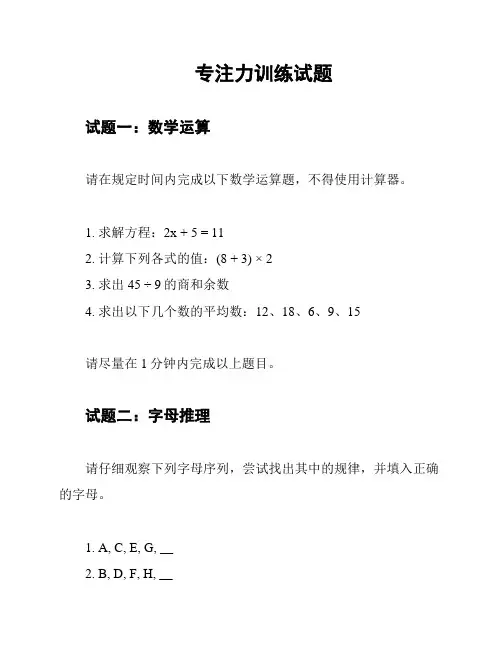 专注力训练试题

试题一：数学运算

请在规定时间内完成以下数学运算题，不得使用计算器。

1. 求解方程：$2x + 5 = 11$
2. 计算下列各式的值：$(8 + 3) \times 2$
3. 求出 $45 \div 9$ 的商和余数
4. 求出以下几个数的平均数：12、18、6、9、15

请尽量在 1 分钟内完成以上题目。

试题二：字母推理

请仔细观察下列字母序列，尝试找出其中的规律，并填入正确的字母。

1. A, C, E, G, __
2. B, D, F, H, __